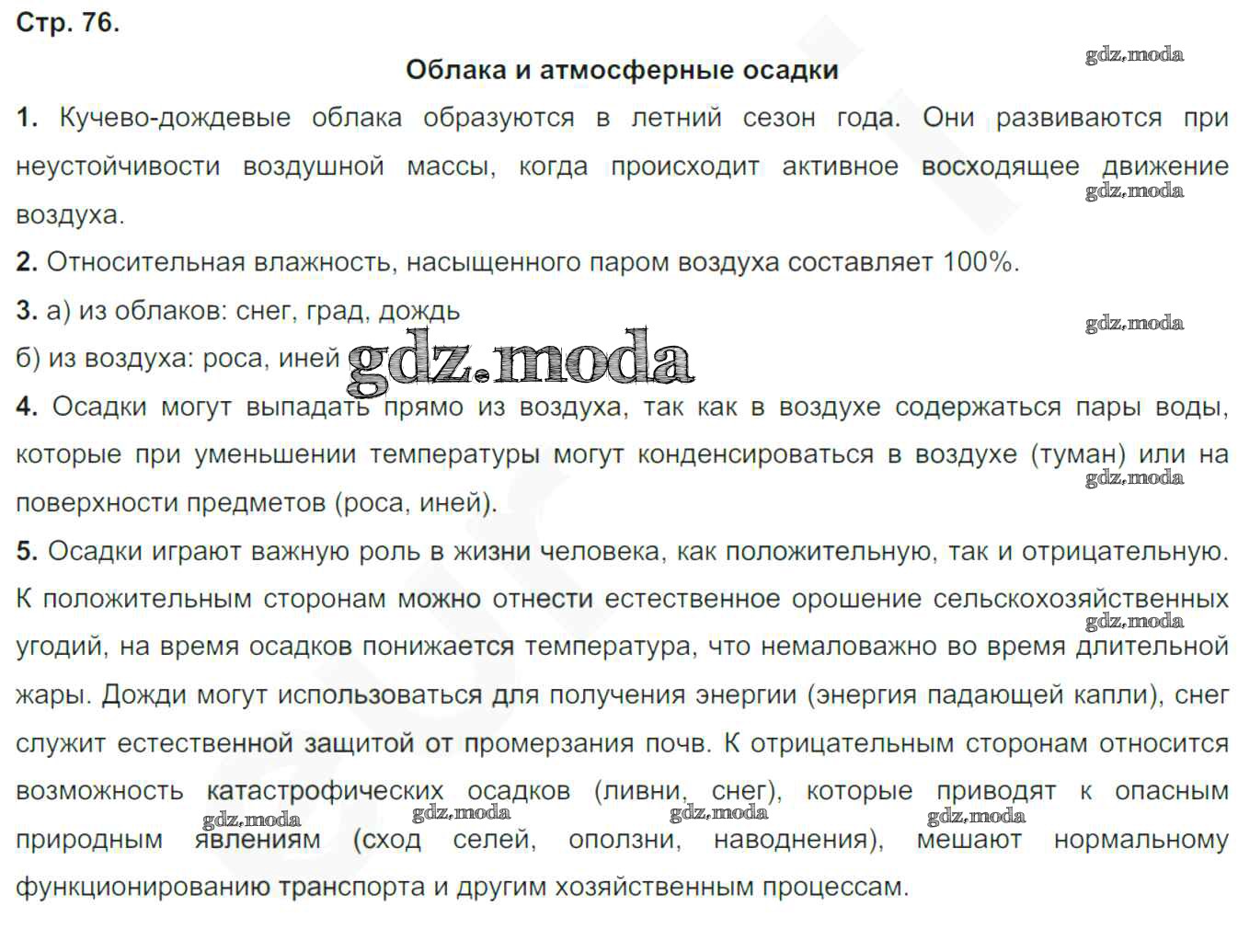 Стр. 76.

Облака и атмосферные осадки

1. Кучево-дождевые облака образуются в летний сезон года. Они развиваются при неустойчивости воздушной массы, когда происходит активное восходящее движение воздуха.

2. Относительная влажность, насыщенного паром воздуха составляет 100%.

3. а) из облаков: снег, град, дождь
б) из воздуха: роса, иней

4. Осадки могут выпадать прямо из воздуха, так как в воздухе содержаться пары воды, которые при уменьшении температуры могут конденсироваться в воздухе (туман) или на поверхности предметов (роса, иней).

5. Осадки играют важную роль в жизни человека, как положительную, так и отрицательную. К положительным сторонам можно отнести естественное орошение сельскохозяйственных угодий, на время осадков понижается температура, что немаловажно во время длительной жары. Дожди могут использоваться для получения энергии (энергия падающей капли), снег служит естественной защитой от промерзания почв. К отрицательным сторонам относится возможность катастрофических осадков (ливни, снег), которые приводят к опасным природным явлениям (сход селей, оползни, наводнения), мешают нормальному функционированию транспорта и другим хозяйственным процессам.

gdz.moda